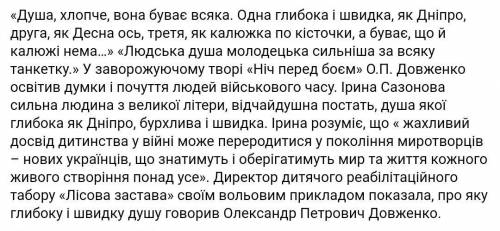 «Душа, хлопче, вона буває всяка. Одна глибока і швидка, як Дніпро, друга, як Десна ось, третя, як калюжка по кісточки, а буває, що й калюжі нема...» «Людська душа молодецька сильніша за всяку танкетку.» У заворожуючому творі «Ніч перед боєм» О.П. Довженко освітив думки і почуття людей військового часу. Ірина Сазонова сильна людина з великої літери, відчайдушна постать, душа якої глибока як Дніпро, бурхлива і швидка. Ірина розуміє, що « жахливий досвід дитинства у війні може переродитися у покоління миротворців – нових українців, що знатимуть і оберігатимуть мир та життя кожного живого створіння понад усе». Директор дитячого реабілітаційного табору «Лісова застава» своїм вольовим прикладом показала, про яку глибоку і швидку душу говорив Олександр Петрович Довженко.